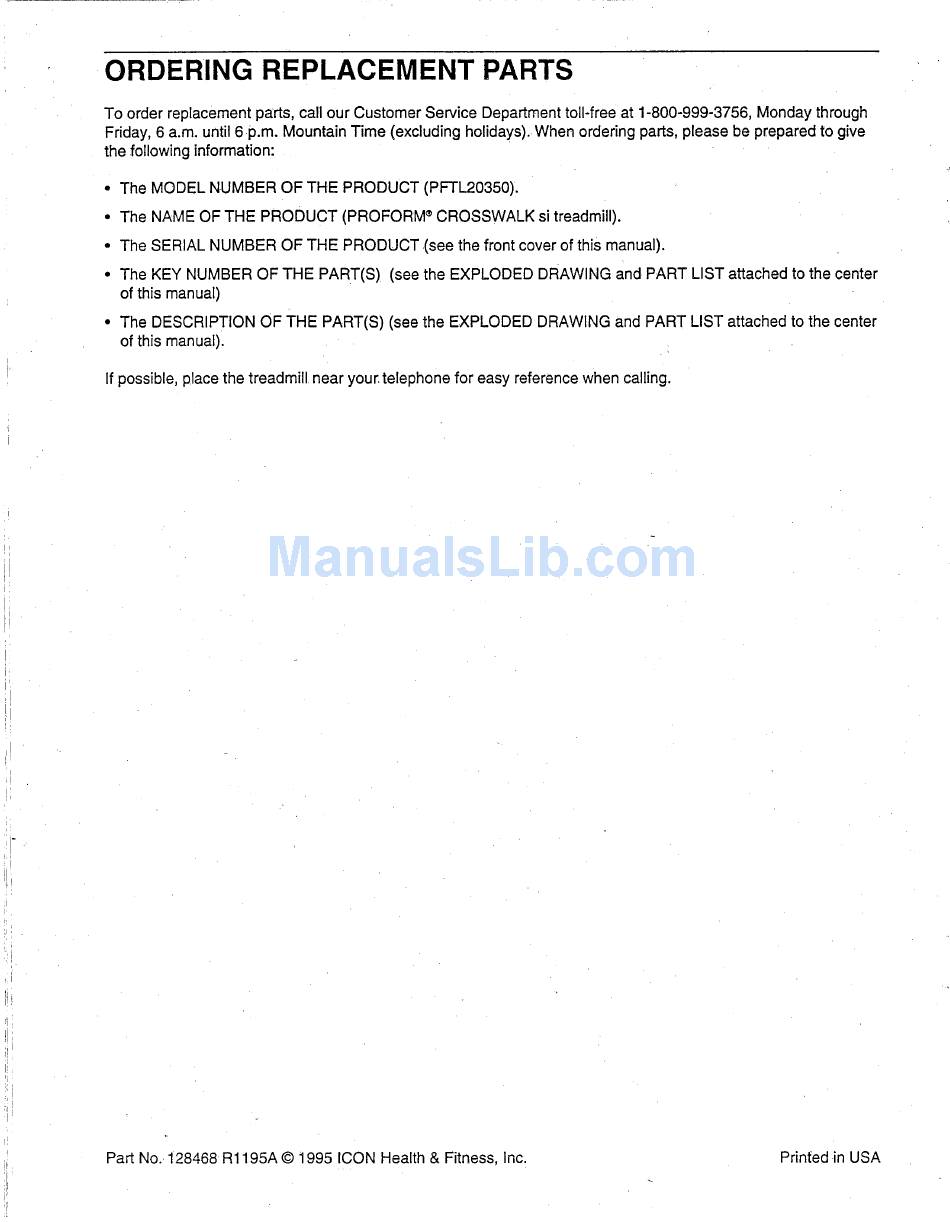 ORDERING REPLACEMENT PARTS

To order replacement parts, call our Customer Service Department toll-free at 1-800-999-3756, Monday through Friday, 6 a.m. until 6 p.m. Mountain Time (excluding holidays). When ordering parts, please be prepared to give the following information:

• The MODEL NUMBER OF THE PRODUCT (PFTL20350).

• The NAME OF THE PRODUCT (PROFORM® CROSSWALK si treadmill).

• The SERIAL NUMBER OF THE PRODUCT (see the front cover of this manual).

• The KEY NUMBER OF THE PART(S) (see the EXPLODED DRAWING and PART LIST attached to the center of this manual)

• The DESCRIPTION OF THE PART(S) (see the EXPLODED DRAWING and PART LIST attached to the center of this manual).

If possible, place the treadmill near your telephone for easy reference when calling.

ManualsLib.com

Part No. 128468 R1195A © 1995 ICON Health & Fitness, Inc.

Printed in USA